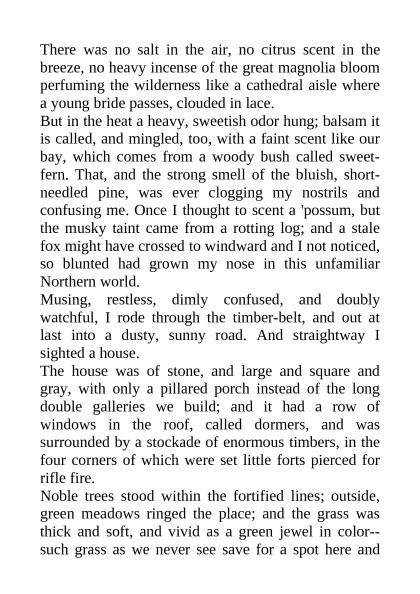 There was no salt in the air, no citrus scent in the breeze, no heavy incense of the great magnolia bloom perfuming the wilderness like a cathedral aisle where a young bride passes, clouded in lace.

But in the heat a heavy, sweetish odor hung; balsam it is called, and mingled, too, with a faint scent like our bay, which comes from a woody bush called sweet-fern. That, and the strong smell of the bluish, short-needled pine, was ever clogging my nostrils and confusing me. Once I thought to scent a 'possum, but the musky taint came from a rotting log; and a stale fox might have crossed to windward and I not noticed, so blunted had grown my nose in this unfamiliar Northern world.

Musing, restless, dimly confused, and doubly watchful, I rode through the timber-belt, and out at last into a dusty, sunny road. And straightway I sighted a house.

The house was of stone, and large and square and gray, with only a pillared porch instead of the long double galleries we build; and it had a row of windows in the roof, called dormers, and was surrounded by a stockade of enormous timbers, in the four corners of which were set little forts pierced for rifle fire.

Noble trees stood within the fortified lines; outside, green meadows ringed the place; and the grass was thick and soft, and vivid as a green jewel in color--such grass as we never see save for a spot here and